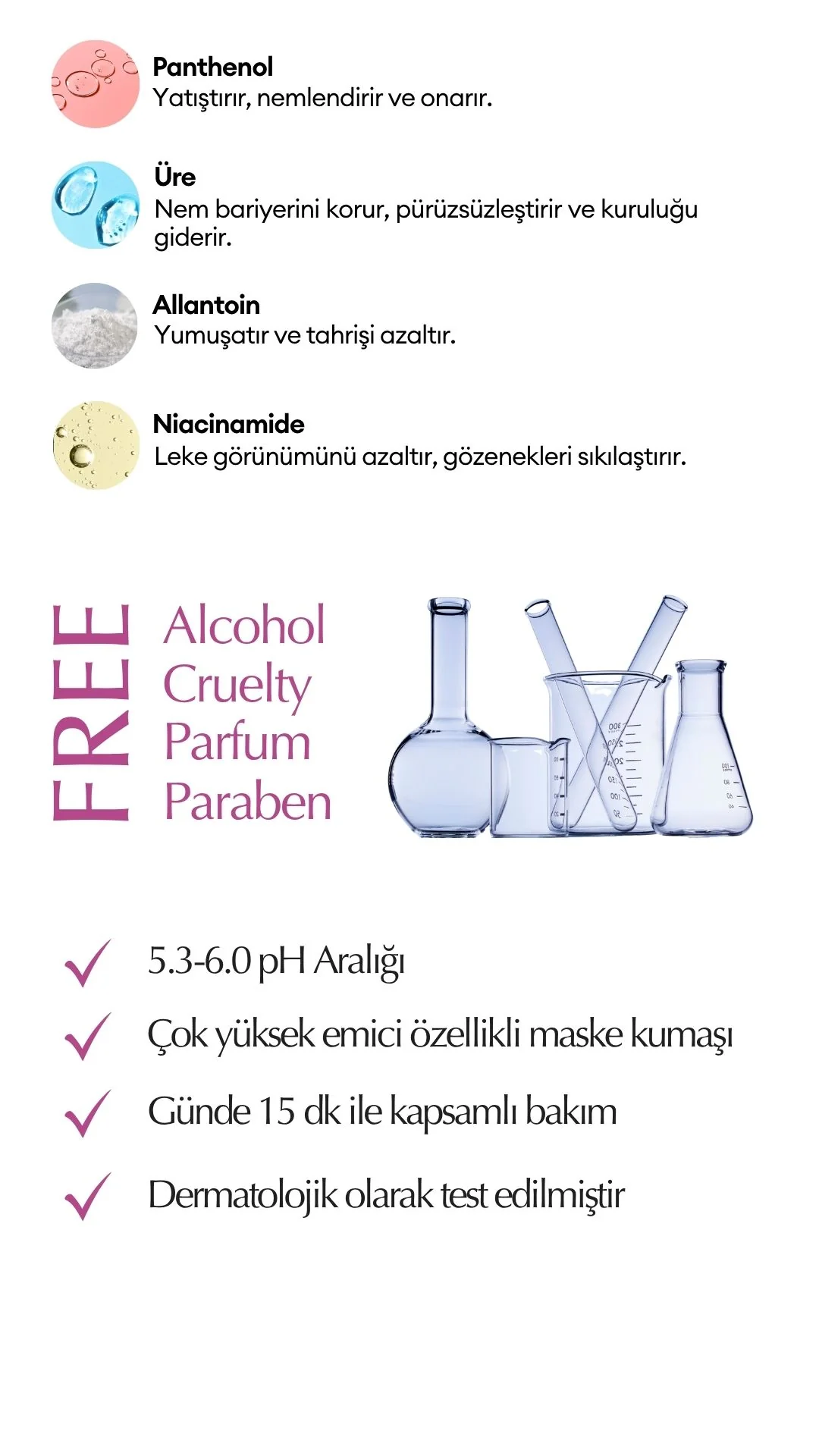 Panthenol
Yatıştırır, nemlendirir ve onarır.

Üre
Nem bariyerini korur, pürüzsüzleştirir ve kuruluğu giderir.

Allantoin
Yumuşatır ve tahrişi azaltır.

Niacinamide
Leke görünümünü azaltır, gözenekleri sıkılaştırır.

FREE

Alcohol
Cruelty
Parfum
Paraben

✓ 5.3-6.0 pH Aralığı

✓ Çok yüksek emici özellikli maske kumaşı

✓ Günde 15 dk ile kapsamlı bakım

✓ Dermatolojik olarak test edilmiştir